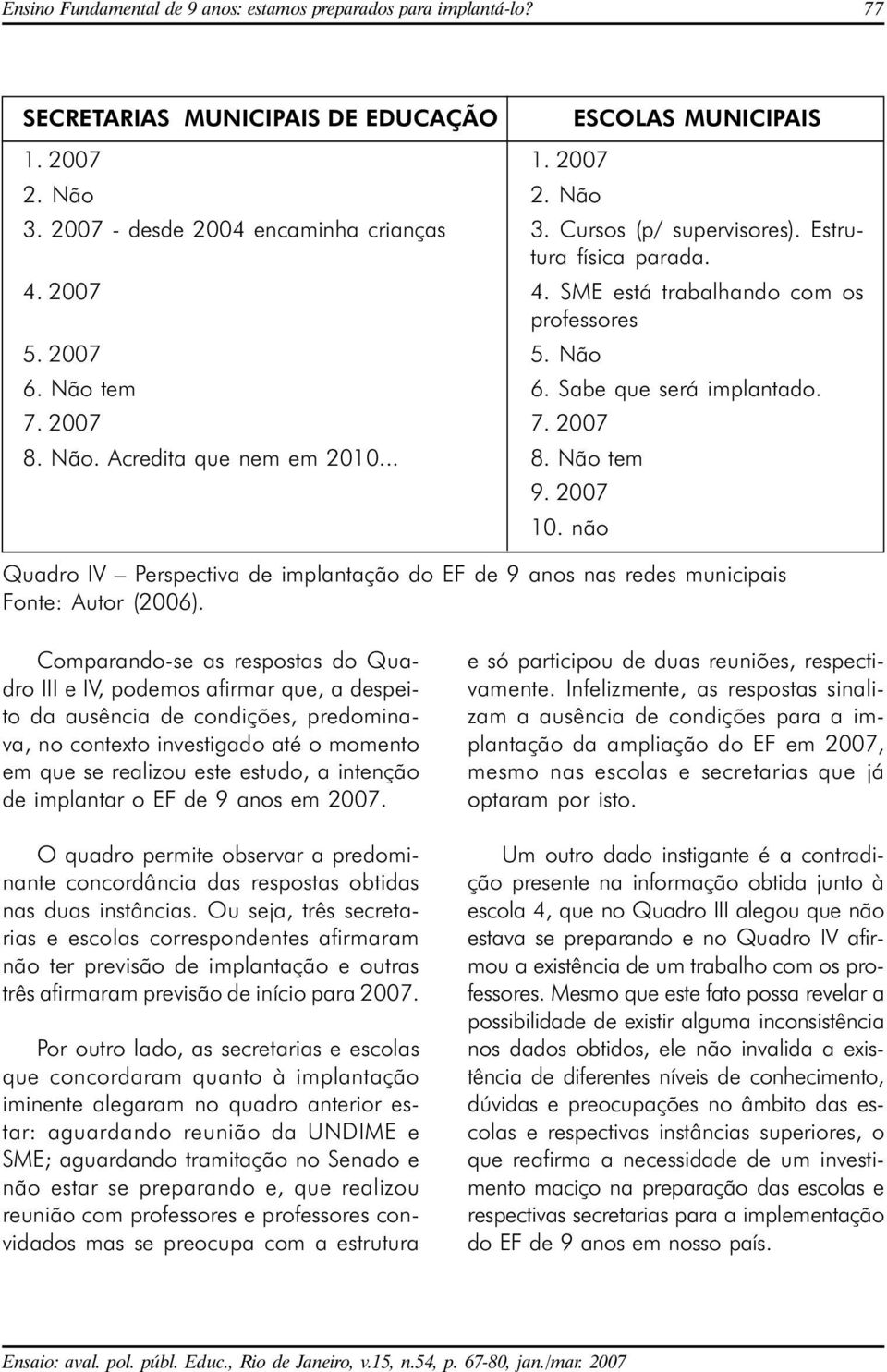 Ensino Fundamental de 9 anos: estamos preparados para implantá-lo? 77

| SECRETARIAS MUNICIPAIS DE EDUCAÇÃO | ESCOLAS MUNICIPAIS |
|---|---|
| 1. 2007 | 1. 2007 |
| 2. Não | 2. Não |
| 3. 2007 - desde 2004 encaminha crianças | 3. Cursos (p/ supervisores). Estrutura física parada. |
| 4. 2007 | 4. SME está trabalhando com os professores |
| 5. 2007 | 5. Não |
| 6. Não tem | 6. Sabe que será implantado. |
| 7. 2007 | 7. 2007 |
| 8. Não. Acredita que nem em 2010... | 8. Não tem |
| | 9. 2007 |
| | 10. não |

Quadro IV – Perspectiva de implantação do EF de 9 anos nas redes municipais
Fonte: Autor (2006).

Comparando-se as respostas do Quadro III e IV, podemos afirmar que, a despeito da ausência de condições, predominava, no contexto investigado até o momento em que se realizou este estudo, a intenção de implantar o EF de 9 anos em 2007.

O quadro permite observar a predominante concordância das respostas obtidas nas duas instâncias. Ou seja, três secretarias e escolas correspondentes afirmaram não ter previsão de implantação e outras três afirmaram previsão de início para 2007.

Por outro lado, as secretarias e escolas que concordaram quanto à implantação iminente alegaram no quadro anterior estar: aguardando reunião da UNDIME e SME; aguardando tramitação no Senado e não estar se preparando e, que realizou reunião com professores e professores convidados mas se preocupa com a estrutura e só participou de duas reuniões, respectivamente. Infelizmente, as respostas sinalizam a ausência de condições para a implantação da ampliação do EF em 2007, mesmo nas escolas e secretarias que já optaram por isto.

Um outro dado instigante é a contradição presente na informação obtida junto à escola 4, que no Quadro III alegou que não estava se preparando e no Quadro IV afirmou a existência de um trabalho com os professores. Mesmo que este fato possa revelar a possibilidade de existir alguma inconsistência nos dados obtidos, ele não invalida a existência de diferentes níveis de conhecimento, dúvidas e preocupações no âmbito das escolas e respectivas instâncias superiores, o que reafirma a necessidade de um investimento maciço na preparação das escolas e respectivas secretarias para a implementação do EF de 9 anos em nosso país.

Ensaio: aval. pol. públ. Educ., Rio de Janeiro, v.15, n.54, p. 67-80, jan./mar. 2007